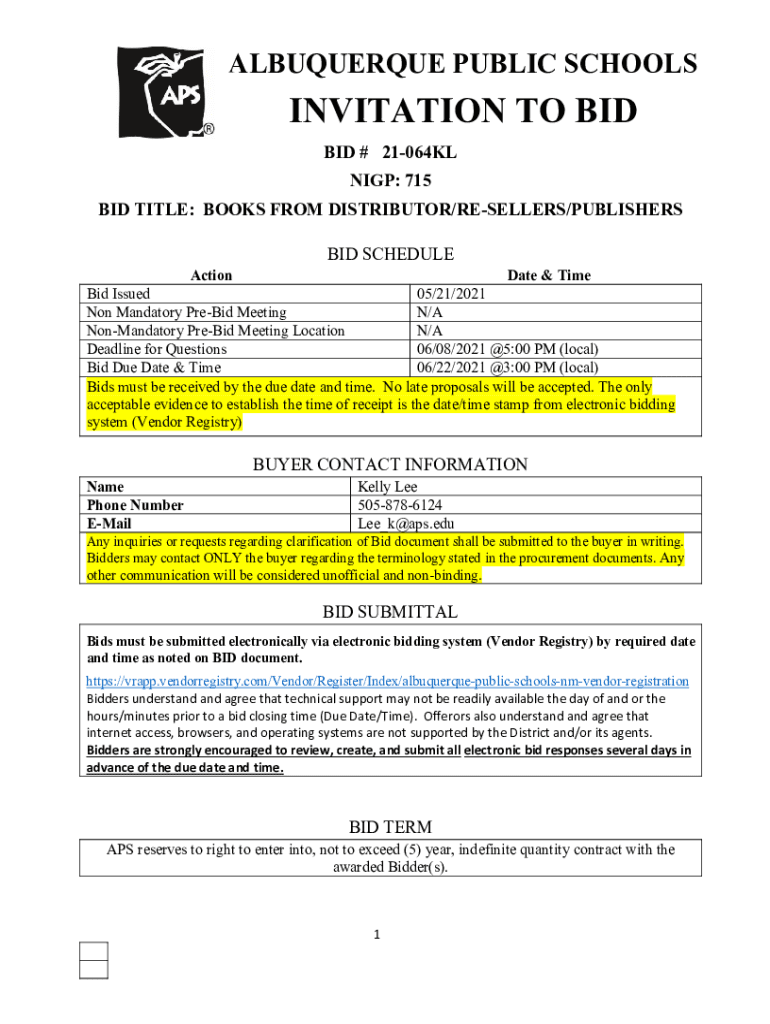 APS
®

ALBUQUERQUE PUBLIC SCHOOLS

INVITATION TO BID

BID # 21-064KL

NIGP: 715

BID TITLE: BOOKS FROM DISTRIBUTOR/RE-SELLERS/PUBLISHERS

BID SCHEDULE

| Action | Date & Time |
|---|---|
| Bid Issued | 05/21/2021 |
| Non Mandatory Pre-Bid Meeting | N/A |
| Non-Mandatory Pre-Bid Meeting Location | N/A |
| Deadline for Questions | 06/08/2021 @5:00 PM (local) |
| Bid Due Date & Time | 06/22/2021 @3:00 PM (local) |

Bids must be received by the due date and time. No late proposals will be accepted. The only acceptable evidence to establish the time of receipt is the date/time stamp from electronic bidding system (Vendor Registry)

BUYER CONTACT INFORMATION

| Name | Kelly Lee |
|---|---|
| Phone Number | 505-878-6124 |
| E-Mail | Lee_k@aps.edu |

Any inquiries or requests regarding clarification of Bid document shall be submitted to the buyer in writing. Bidders may contact ONLY the buyer regarding the terminology stated in the procurement documents. Any other communication will be considered unofficial and non-binding.

BID SUBMITTAL

Bids must be submitted electronically via electronic bidding system (Vendor Registry) by required date and time as noted on BID document.

https://vrapp.vendorregistry.com/Vendor/Register/Index/albuquerque-public-schools-nm-vendor-registration
Bidders understand and agree that technical support may not be readily available the day of and or the hours/minutes prior to a bid closing time (Due Date/Time). Offerors also understand and agree that internet access, browsers, and operating systems are not supported by the District and/or its agents. Bidders are strongly encouraged to review, create, and submit all electronic bid responses several days in advance of the due date and time.

BID TERM

APS reserves to right to enter into, not to exceed (5) year, indefinite quantity contract with the awarded Bidder(s).

1